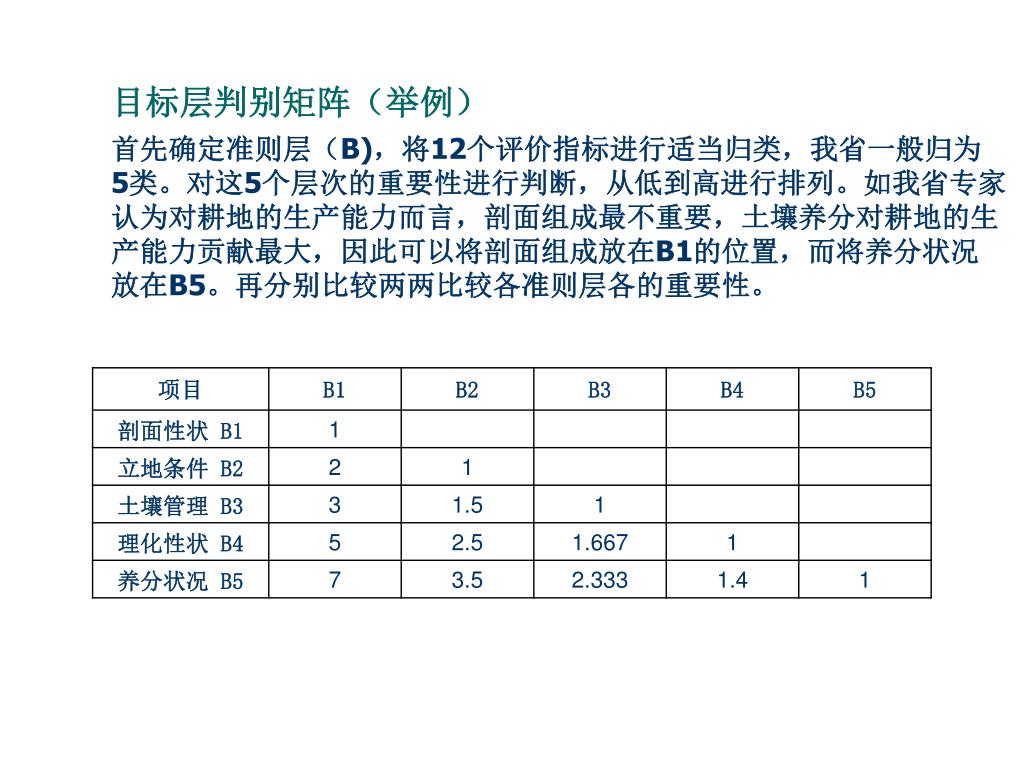 目标层判别矩阵（举例）

首先确定准则层（B)，将12个评价指标进行适当归类，我省一般归为5类。对这5个层次的重要性进行判断，从低到高进行排列。如我省专家认为对耕地的生产能力而言，剖面组成最不重要，土壤养分对耕地的生产能力贡献最大，因此可以将剖面组成放在B1的位置，而将养分状况放在B5。再分别比较两两比较各准则层各的重要性。

| 项目 | B1 | B2 | B3 | B4 | B5 |
|---|---|---|---|---|---|
| 剖面性状 B1 | 1 | | | | |
| 立地条件 B2 | 2 | 1 | | | |
| 土壤管理 B3 | 3 | 1.5 | 1 | | |
| 理化性状 B4 | 5 | 2.5 | 1.667 | 1 | |
| 养分状况 B5 | 7 | 3.5 | 2.333 | 1.4 | 1 |